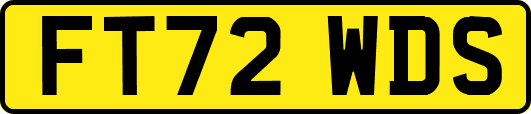 FT72 WDS